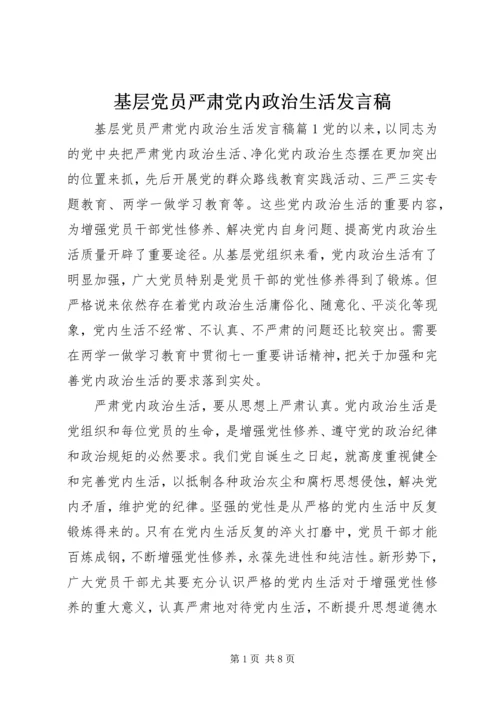 基层党员严肃党内政治生活发言稿

基层党员严肃党内政治生活发言稿篇1党的以来，以同志为的党中央把严肃党内政治生活、净化党内政治生态摆在更加突出的位置来抓，先后开展党的群众路线教育实践活动、三严三实专题教育、两学一做学习教育等。这些党内政治生活的重要内容，为增强党员干部党性修养、解决党内自身问题、提高党内政治生活质量开辟了重要途径。从基层党组织来看，党内政治生活有了明显加强，广大党员特别是党员干部的党性修养得到了锻炼。但严格说来依然存在着党内政治生活庸俗化、随意化、平淡化等现象，党内生活不经常、不认真、不严肃的问题还比较突出。需要在两学一做学习教育中贯彻七一重要讲话精神，把关于加强和完善党内政治生活的要求落到实处。

严肃党内政治生活，要从思想上严肃认真。党内政治生活是党组织和每位党员的生命，是增强党性修养、遵守党的政治纪律和政治规矩的必然要求。我们党自诞生之日起，就高度重视健全和完善党内生活，以抵制各种政治灰尘和腐朽思想侵蚀，解决党内矛盾，维护党的纪律。坚强的党性是从严格的党内生活中反复锻炼得来的。只有在党内生活反复的淬火打磨中，党员干部才能百炼成钢，不断增强党性修养，永葆先进性和纯洁性。新形势下，广大党员干部尤其要充分认识严格的党内生活对于增强党性修养的重大意义，认真严肃地对待党内生活，不断提升思想道德水

第1页 共8页